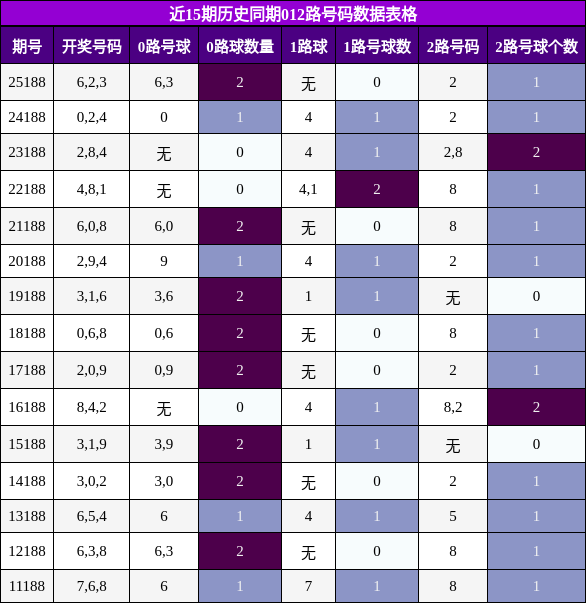 近15期历史同期012路号码数据表格

| 期号 | 开奖号码 | 0路号球 | 0路球数量 | 1路球 | 1路号球数 | 2路号码 | 2路号球个数 |
|---|---|---|---|---|---|---|---|
| 25188 | 6,2,3 | 6,3 | 2 | 无 | 0 | 2 | 1 |
| 24188 | 0,2,4 | 0 | 1 | 4 | 1 | 2 | 1 |
| 23188 | 2,8,4 | 无 | 0 | 4 | 1 | 2,8 | 2 |
| 22188 | 4,8,1 | 无 | 0 | 4,1 | 2 | 8 | 1 |
| 21188 | 6,0,8 | 6,0 | 2 | 无 | 0 | 8 | 1 |
| 20188 | 2,9,4 | 9 | 1 | 4 | 1 | 2 | 1 |
| 19188 | 3,1,6 | 3,6 | 2 | 1 | 1 | 无 | 0 |
| 18188 | 0,6,8 | 0,6 | 2 | 无 | 0 | 8 | 1 |
| 17188 | 2,0,9 | 0,9 | 2 | 无 | 0 | 2 | 1 |
| 16188 | 8,4,2 | 无 | 0 | 4 | 1 | 8,2 | 2 |
| 15188 | 3,1,9 | 3,9 | 2 | 1 | 1 | 无 | 0 |
| 14188 | 3,0,2 | 3,0 | 2 | 无 | 0 | 2 | 1 |
| 13188 | 6,5,4 | 6 | 1 | 4 | 1 | 5 | 1 |
| 12188 | 6,3,8 | 6,3 | 2 | 无 | 0 | 8 | 1 |
| 11188 | 7,6,8 | 6 | 1 | 7 | 1 | 8 | 1 |